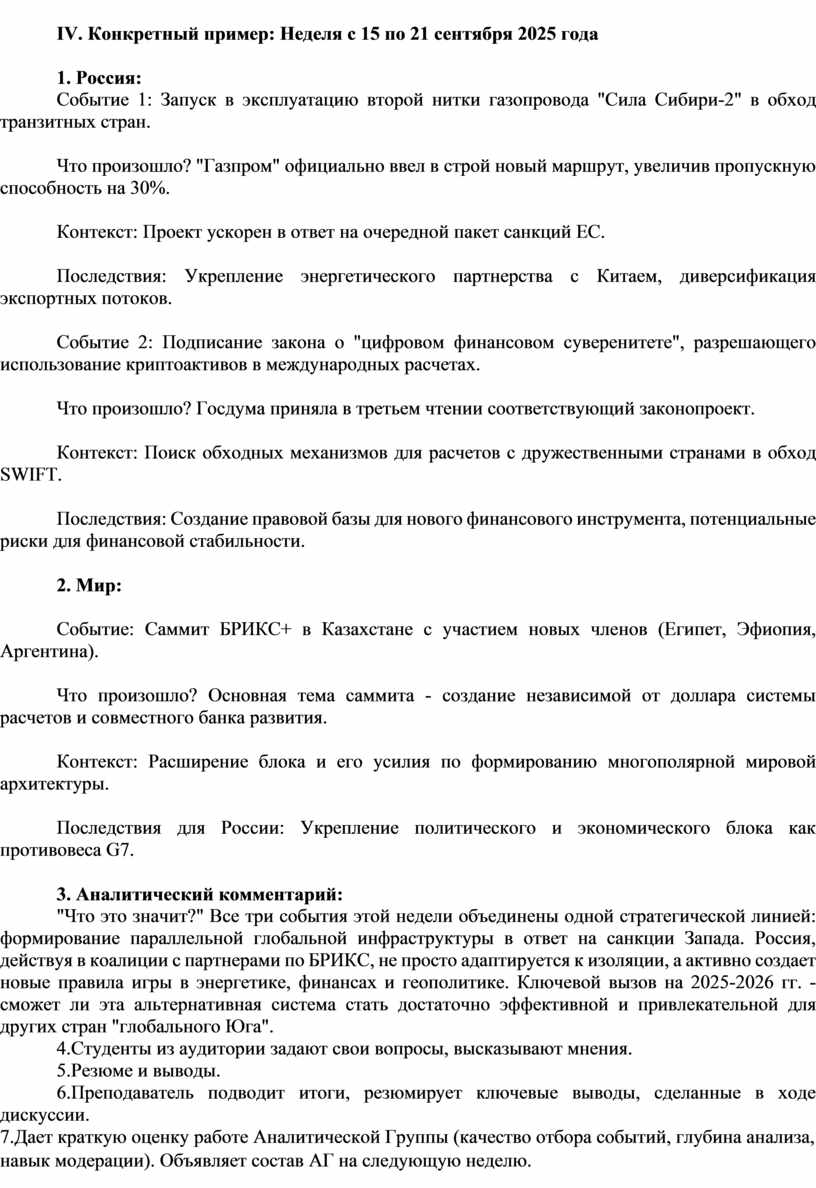 IV. Конкретный пример: Неделя с 15 по 21 сентября 2025 года

1. Россия:
Событие 1: Запуск в эксплуатацию второй нитки газопровода "Сила Сибири-2" в обход транзитных стран.

Что произошло? "Газпром" официально ввел в строй новый маршрут, увеличив пропускную способность на 30%.

Контекст: Проект ускорен в ответ на очередной пакет санкций ЕС.

Последствия: Укрепление энергетического партнерства с Китаем, диверсификация экспортных потоков.

Событие 2: Подписание закона о "цифровом финансовом суверенитете", разрешающего использование криптоактивов в международных расчетах.

Что произошло? Госдума приняла в третьем чтении соответствующий законопроект.

Контекст: Поиск обходных механизмов для расчетов с дружественными странами в обход SWIFT.

Последствия: Создание правовой базы для нового финансового инструмента, потенциальные риски для финансовой стабильности.

2. Мир:

Событие: Саммит БРИКС+ в Казахстане с участием новых членов (Египет, Эфиопия, Аргентина).

Что произошло? Основная тема саммита - создание независимой от доллара системы расчетов и совместного банка развития.

Контекст: Расширение блока и его усилия по формированию многополярной мировой архитектуры.

Последствия для России: Укрепление политического и экономического блока как противовеса G7.

3. Аналитический комментарий:
"Что это значит?" Все три события этой недели объединены одной стратегической линией: формирование параллельной глобальной инфраструктуры в ответ на санкции Запада. Россия, действуя в коалиции с партнерами по БРИКС, не просто адаптируется к изоляции, а активно создает новые правила игры в энергетике, финансах и геополитике. Ключевой вызов на 2025-2026 гг. - сможет ли эта альтернативная система стать достаточно эффективной и привлекательной для других стран "глобального Юга".
4.Студенты из аудитории задают свои вопросы, высказывают мнения.
5.Резюме и выводы.
6.Преподаватель подводит итоги, резюмирует ключевые выводы, сделанные в ходе дискуссии.
7.Дает краткую оценку работе Аналитической Группы (качество отбора событий, глубина анализа, навык модерации). Объявляет состав АГ на следующую неделю.